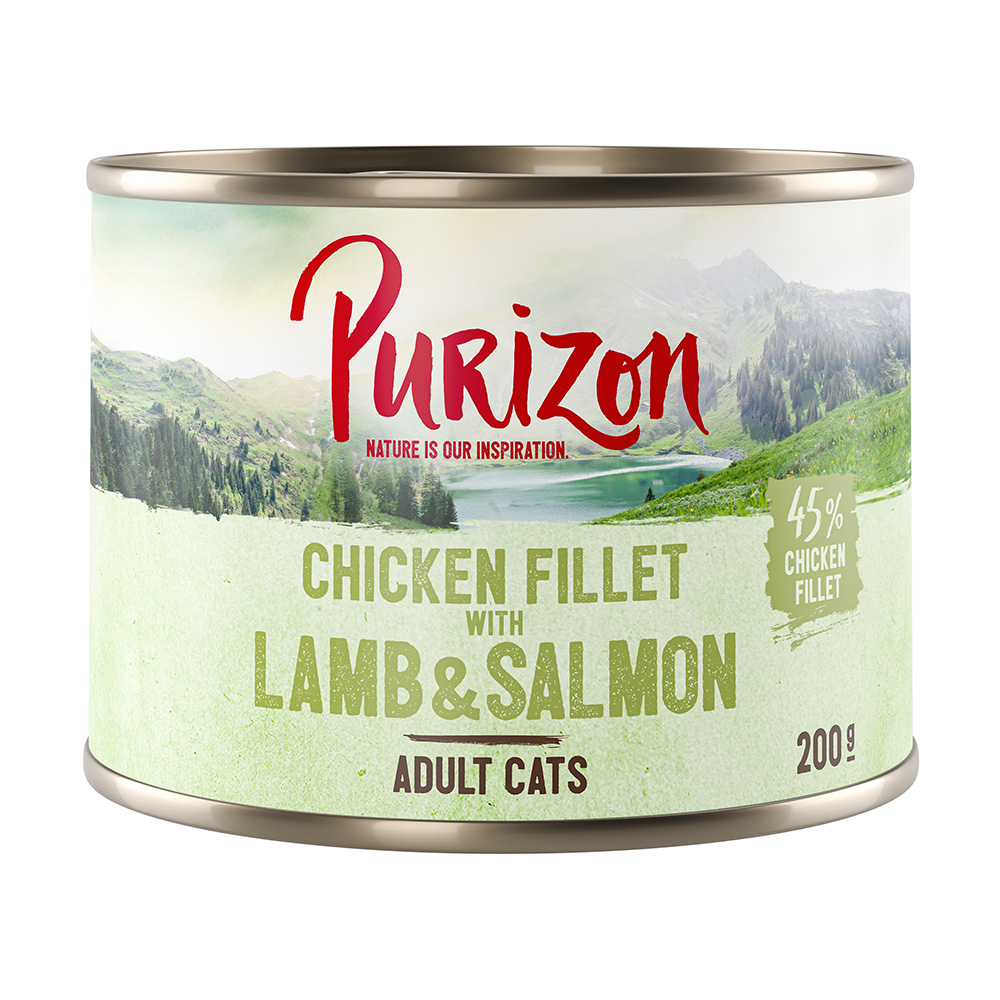 Purizon
NATURE IS OUR INSPIRATION.

45% CHICKEN FILLET

CHICKEN FILLET
WITH
LAMB & SALMON

ADULT CATS

200g